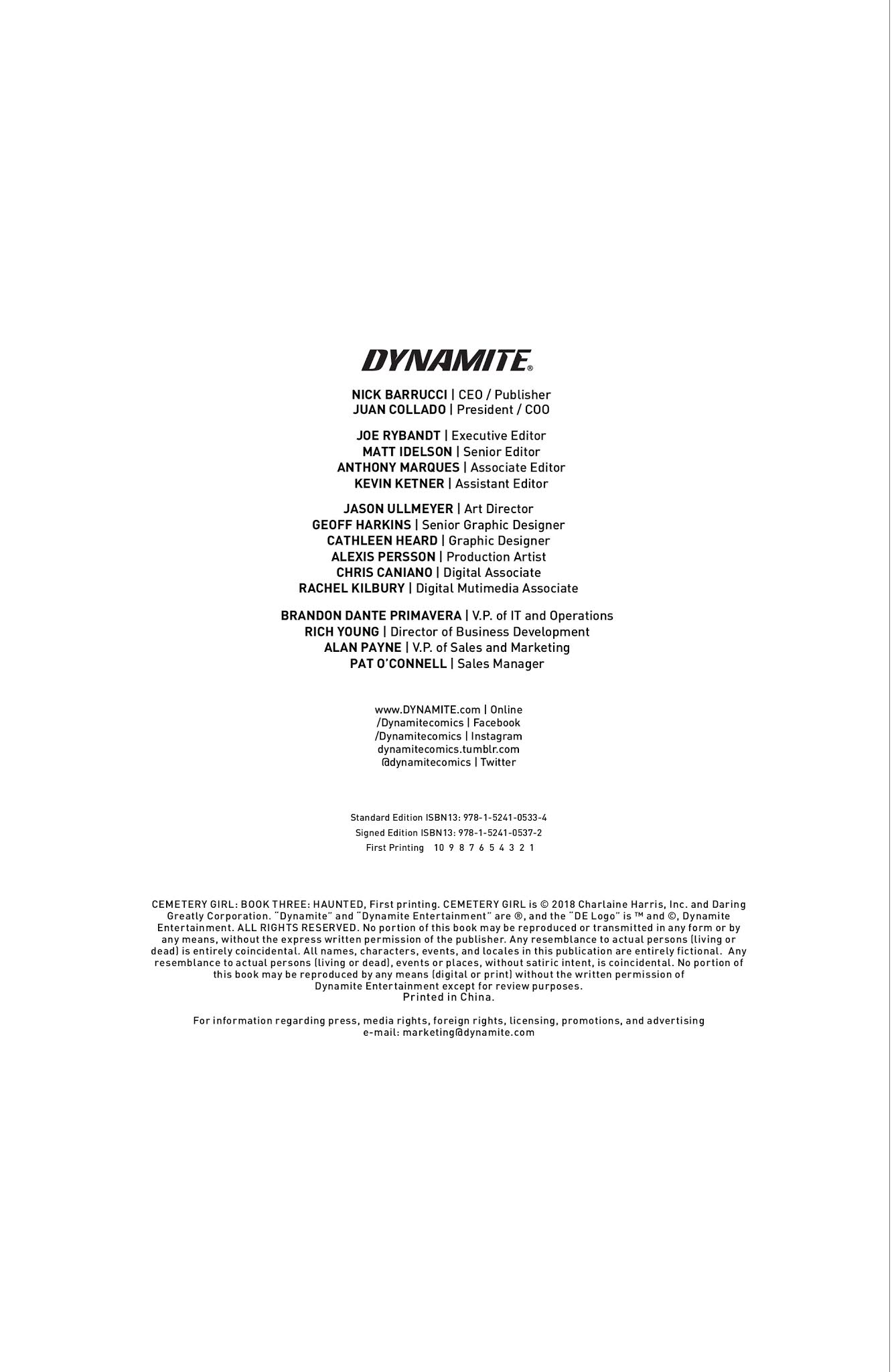 DYNAMITE®

NICK BARRUCCI | CEO / Publisher
JUAN COLLADO | President / COO

JOE RYBANDT | Executive Editor
MATT IDELSON | Senior Editor
ANTHONY MARQUES | Associate Editor
KEVIN KETNER | Assistant Editor

JASON ULLMEYER | Art Director
GEOFF HARKINS | Senior Graphic Designer
CATHLEEN HEARD | Graphic Designer
ALEXIS PERSSON | Production Artist
CHRIS CANIANO | Digital Associate
RACHEL KILBURY | Digital Mutimedia Associate

BRANDON DANTE PRIMAVERA | V.P. of IT and Operations
RICH YOUNG | Director of Business Development
ALAN PAYNE | V.P. of Sales and Marketing
PAT O'CONNELL | Sales Manager

www.DYNAMITE.com | Online
/Dynamitecomics | Facebook
/Dynamitecomics | Instagram
dynamitecomics.tumblr.com
@dynamitecomics | Twitter

Standard Edition ISBN13: 978-1-5241-0533-4
Signed Edition ISBN13: 978-1-5241-0537-2
First Printing 10 9 8 7 6 5 4 3 2 1

CEMETERY GIRL: BOOK THREE: HAUNTED, First printing. CEMETERY GIRL is © 2018 Charlaine Harris, Inc. and Daring Greatly Corporation. "Dynamite" and "Dynamite Entertainment" are ®, and the "DE Logo" is ™ and ©, Dynamite Entertainment. ALL RIGHTS RESERVED. No portion of this book may be reproduced or transmitted in any form or by any means, without the express written permission of the publisher. Any resemblance to actual persons (living or dead) is entirely coincidental. All names, characters, events, and locales in this publication are entirely fictional. Any resemblance to actual persons (living or dead), events or places, without satiric intent, is coincidental. No portion of this book may be reproduced by any means (digital or print) without the written permission of Dynamite Entertainment except for review purposes.
Printed in China.

For information regarding press, media rights, foreign rights, licensing, promotions, and advertising
e-mail: marketing@dynamite.com